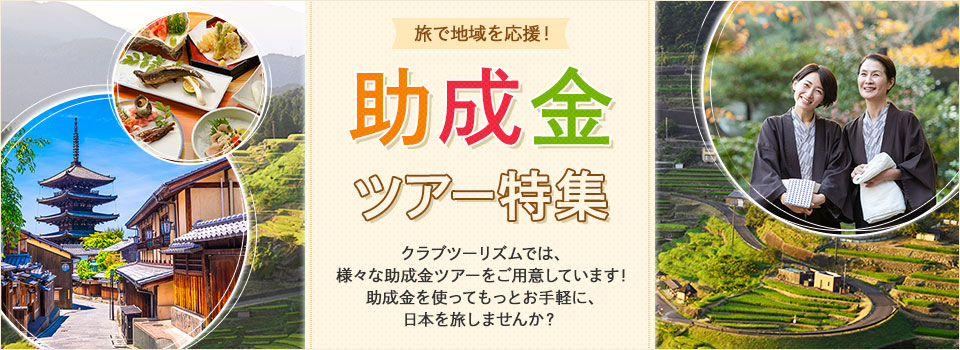 旅で地域を応援！

助成金

ツアー特集

クラブツーリズムでは、
様々な助成金ツアーをご用意しています！
助成金を使ってもっとお手軽に、
日本を旅しませんか？